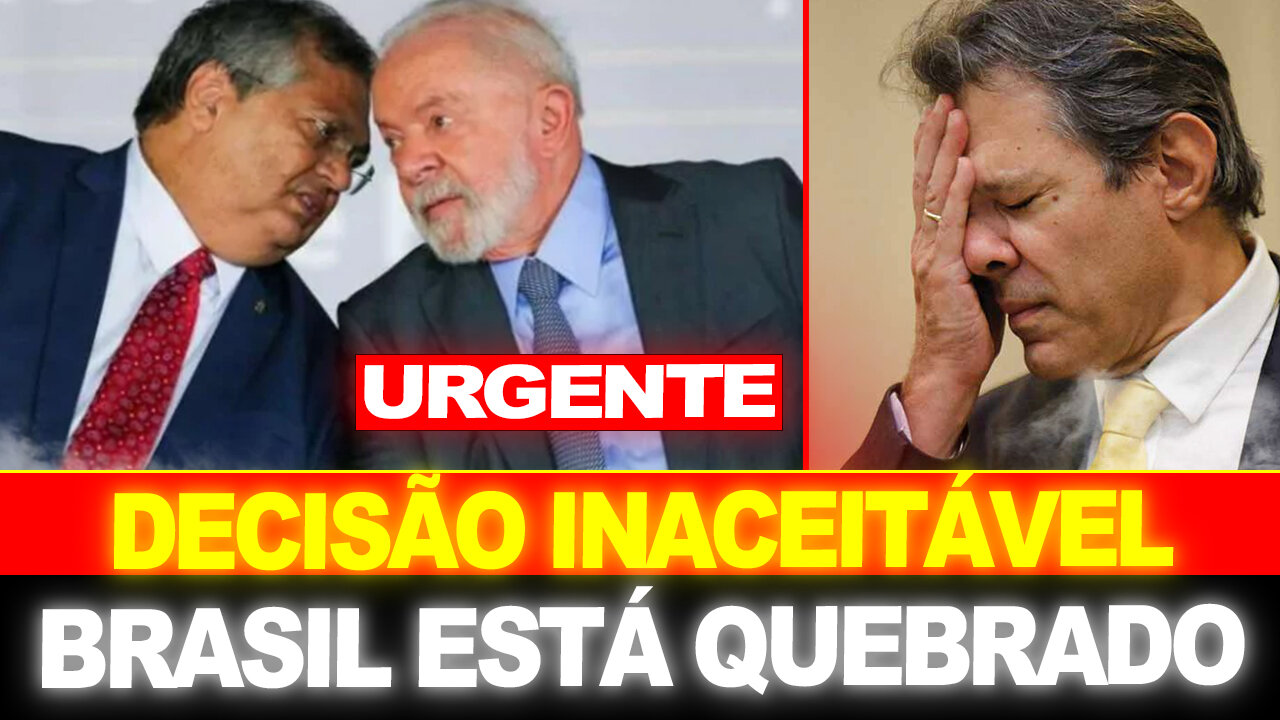 URGENTE

DECISÃO INACEITÁVEL

BRASIL ESTÁ QUEBRADO